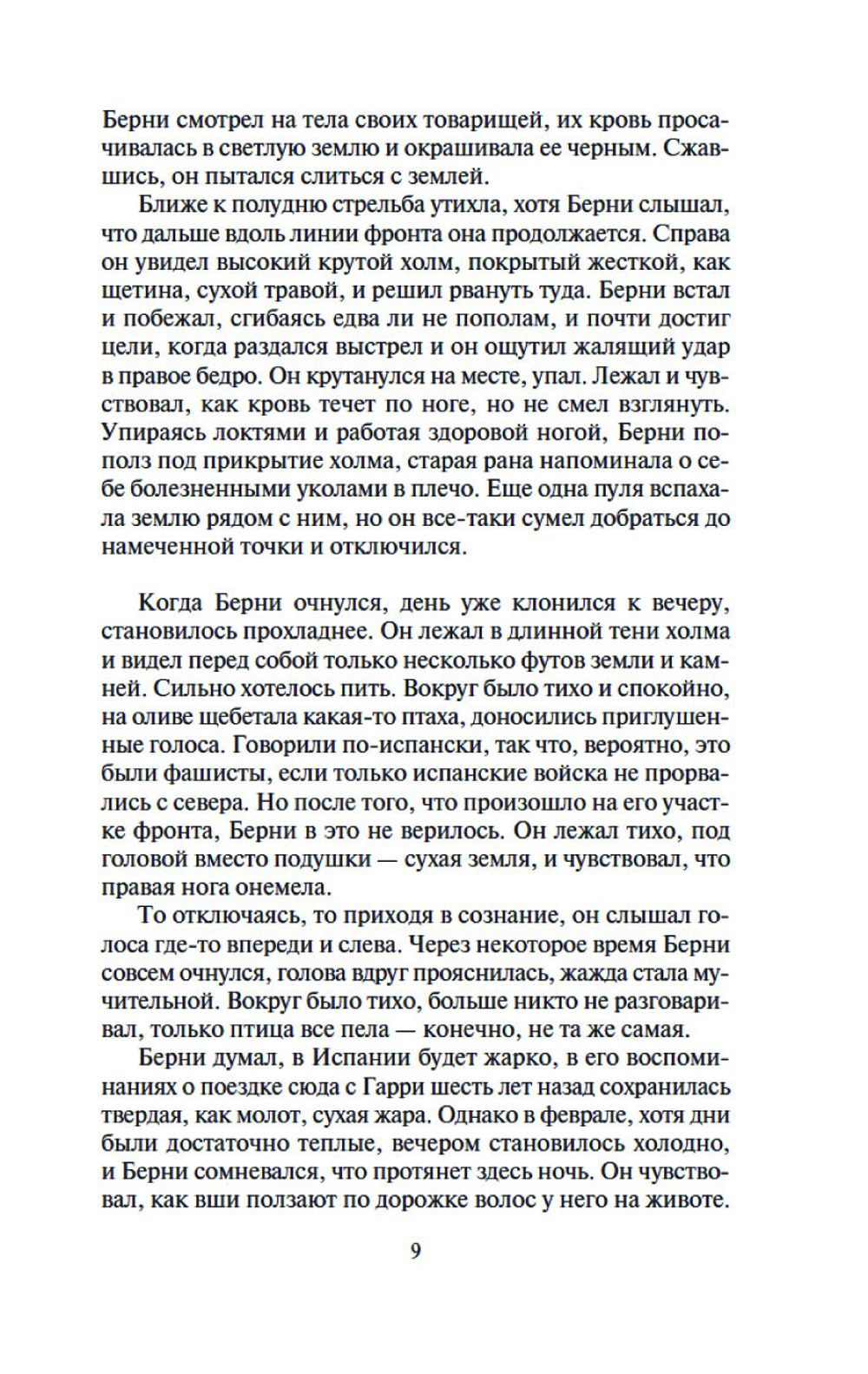 Берни смотрел на тела своих товарищей, их кровь просачивалась в светлую землю и окрашивала ее черным. Сжавшись, он пытался слиться с землей.

Ближе к полудню стрельба утихла, хотя Берни слышал, что дальше вдоль линии фронта она продолжается. Справа он увидел высокий крутой холм, покрытый жесткой, как щетина, сухой травой, и решил рвануть туда. Берни встал и побежал, сгибаясь едва ли не пополам, и почти достиг цели, когда раздался выстрел и он ощутил жалящий удар в правое бедро. Он крутанулся на месте, упал. Лежал и чувствовал, как кровь течет по ноге, но не смел взглянуть. Упираясь локтями и работая здоровой ногой, Берни пополз под прикрытие холма, старая рана напоминала о себе болезненными уколами в плечо. Еще одна пуля вспахала землю рядом с ним, но он все-таки сумел добраться до намеченной точки и отключился.

Когда Берни очнулся, день уже клонился к вечеру, становилось прохладнее. Он лежал в длинной тени холма и видел перед собой только несколько футов земли и камней. Сильно хотелось пить. Вокруг было тихо и спокойно, на оливе щебетала какая-то птаха, доносились приглушенные голоса. Говорили по-испански, так что, вероятно, это были фашисты, если только испанские войска не прорвались с севера. Но после того, что произошло на его участке фронта, Берни в это не верилось. Он лежал тихо, под головой вместо подушки — сухая земля, и чувствовал, что правая нога онемела.

То отключаясь, то приходя в сознание, он слышал голоса где-то впереди и слева. Через некоторое время Берни совсем очнулся, голова вдруг прояснилась, жажда стала мучительной. Вокруг было тихо, больше никто не разговаривал, только птица все пела — конечно, не та же самая.

Берни думал, в Испании будет жарко, в его воспоминаниях о поездке сюда с Гарри шесть лет назад сохранилась твердая, как молот, сухая жара. Однако в феврале, хотя дни были достаточно теплые, вечером становилось холодно, и Берни сомневался, что протянет здесь ночь. Он чувствовал, как вши ползают по дорожке волос у него на животе.

9